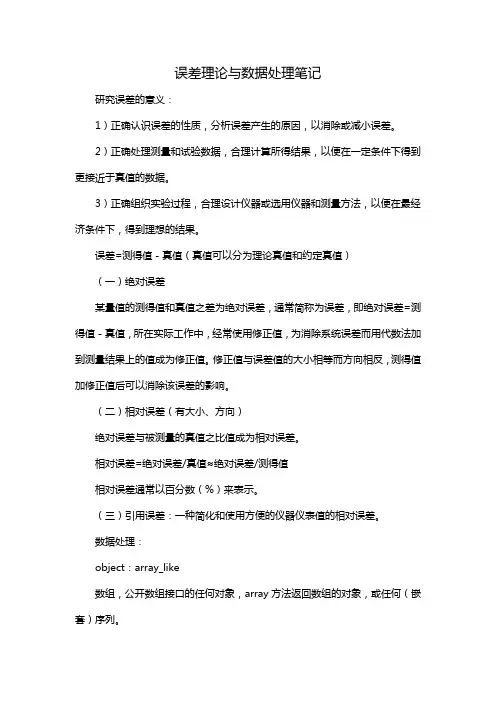 误差理论与数据处理笔记

研究误差的意义：

1）正确认识误差的性质，分析误差产生的原因，以消除或减小误差。

2）正确处理测量和试验数据，合理计算所得结果，以便在一定条件下得到更接近于真值的数据。

3）正确组织实验过程，合理设计仪器或选用仪器和测量方法，以便在最经济条件下，得到理想的结果。

误差=测得值 - 真值（真值可以分为理论真值和约定真值）

（一）绝对误差

某量值的测得值和真值之差为绝对误差，通常简称为误差，即绝对误差=测得值 - 真值，所在实际工作中，经常使用修正值，为消除系统误差而用代数法加到测量结果上的值成为修正值。修正值与误差值的大小相等而方向相反，测得值加修正值后可以消除该误差的影响。

（二）相对误差（有大小、方向）

绝对误差与被测量的真值之比值成为相对误差。

相对误差=绝对误差/真值≈绝对误差/测得值

相对误差通常以百分数（%）来表示。

（三）引用误差：一种简化和使用方便的仪器仪表值的相对误差。

数据处理：

object：array_like

数组，公开数组接口的任何对象，array 方法返回数组的对象，或任何（嵌套）序列。